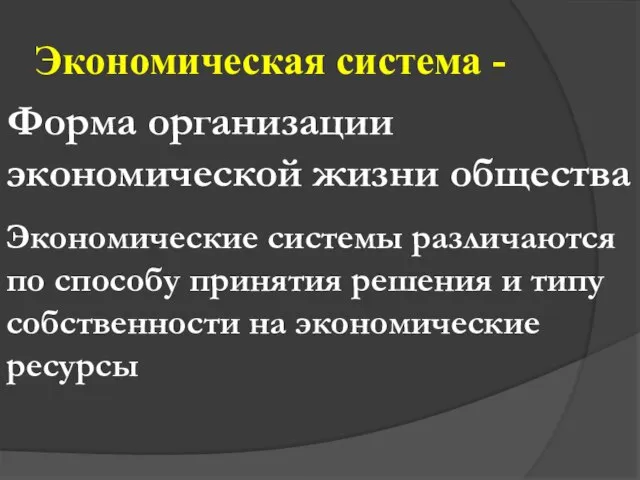 Экономическая система -

Форма организации экономической жизни общества

Экономические системы различаются по способу принятия решения и типу собственности на экономические ресурсы